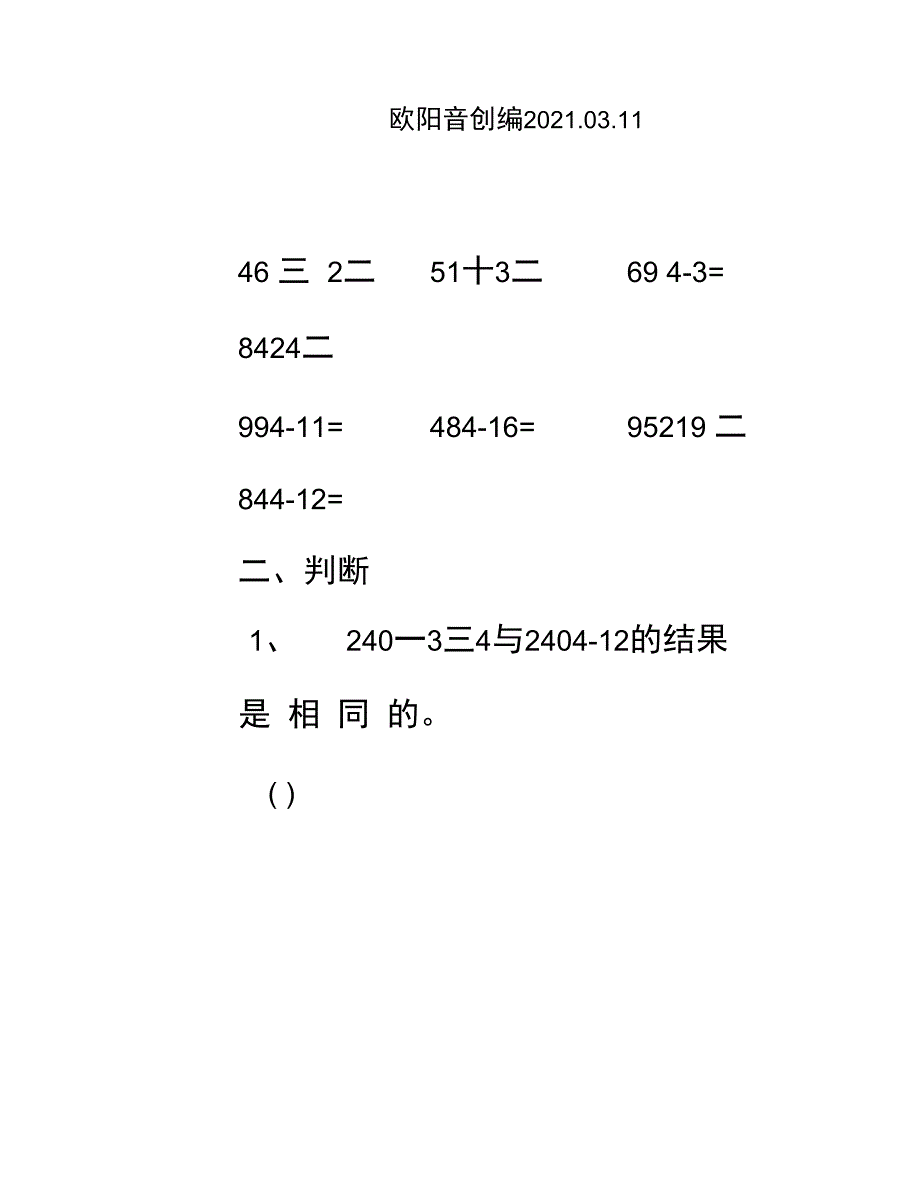 欧阳音创编2021.03.11

46 三 2二 51十3二 69 4-3=

8424二

994-11= 484-16= 95219 二

844-12=

二、判断

1、 240一3三4与2404-12的结果是 相 同 的。

( )